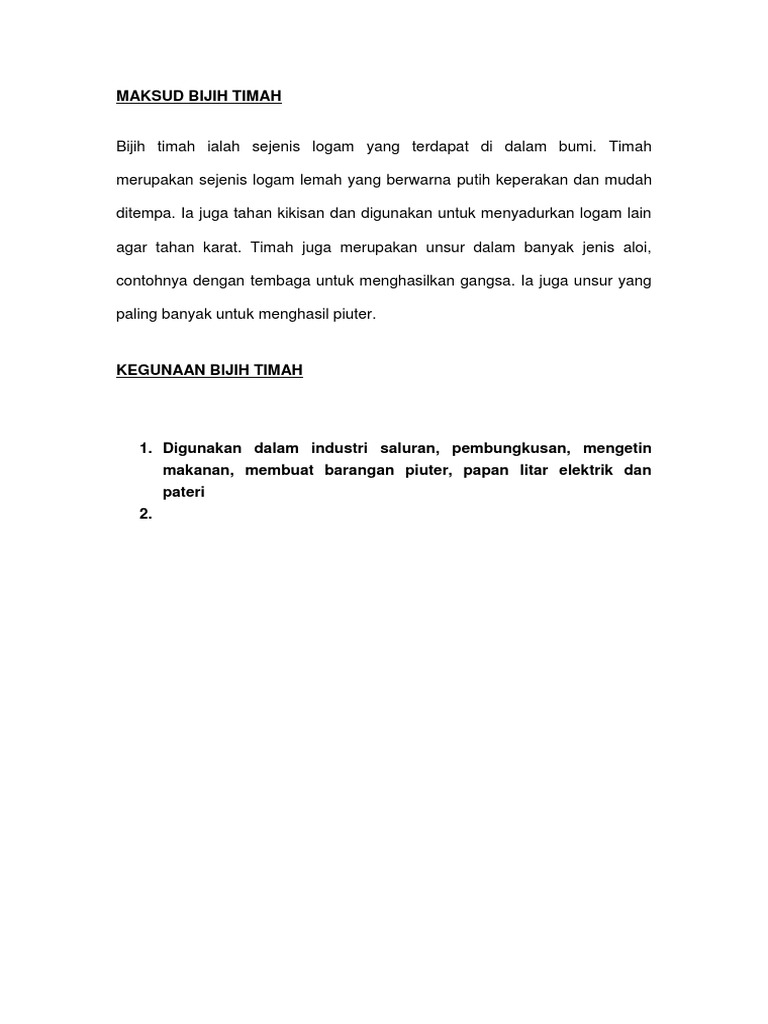 MAKSUD BIJIH TIMAH

Bijih timah ialah sejenis logam yang terdapat di dalam bumi. Timah merupakan sejenis logam lemah yang berwarna putih keperakan dan mudah ditempa. Ia juga tahan kikisan dan digunakan untuk menyadurkan logam lain agar tahan karat. Timah juga merupakan unsur dalam banyak jenis aloi, contohnya dengan tembaga untuk menghasilkan gangsa. Ia juga unsur yang paling banyak untuk menghasil piuter.

KEGUNAAN BIJIH TIMAH

1. Digunakan dalam industri saluran, pembungkusan, mengetin makanan, membuat barangan piuter, papan litar elektrik dan pateri
2.